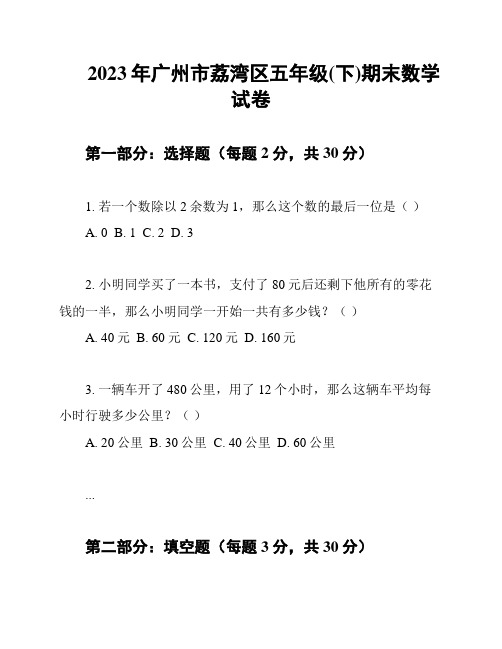 2023年广州市荔湾区五年级(下)期末数学试卷

第一部分：选择题（每题2分，共30分）

1. 若一个数除以2余数为1，那么这个数的最后一位是（ ）

A. 0 B. 1 C. 2 D. 3

2. 小明同学买了一本书，支付了80元后还剩下他所有的零花钱的一半，那么小明同学一开始一共有多少钱？（ ）

A. 40元 B. 60元 C. 120元 D. 160元

3. 一辆车开了480公里，用了12个小时，那么这辆车平均每小时行驶多少公里？（ ）

A. 20公里 B. 30公里 C. 40公里 D. 60公里

...

第二部分：填空题（每题3分，共30分）